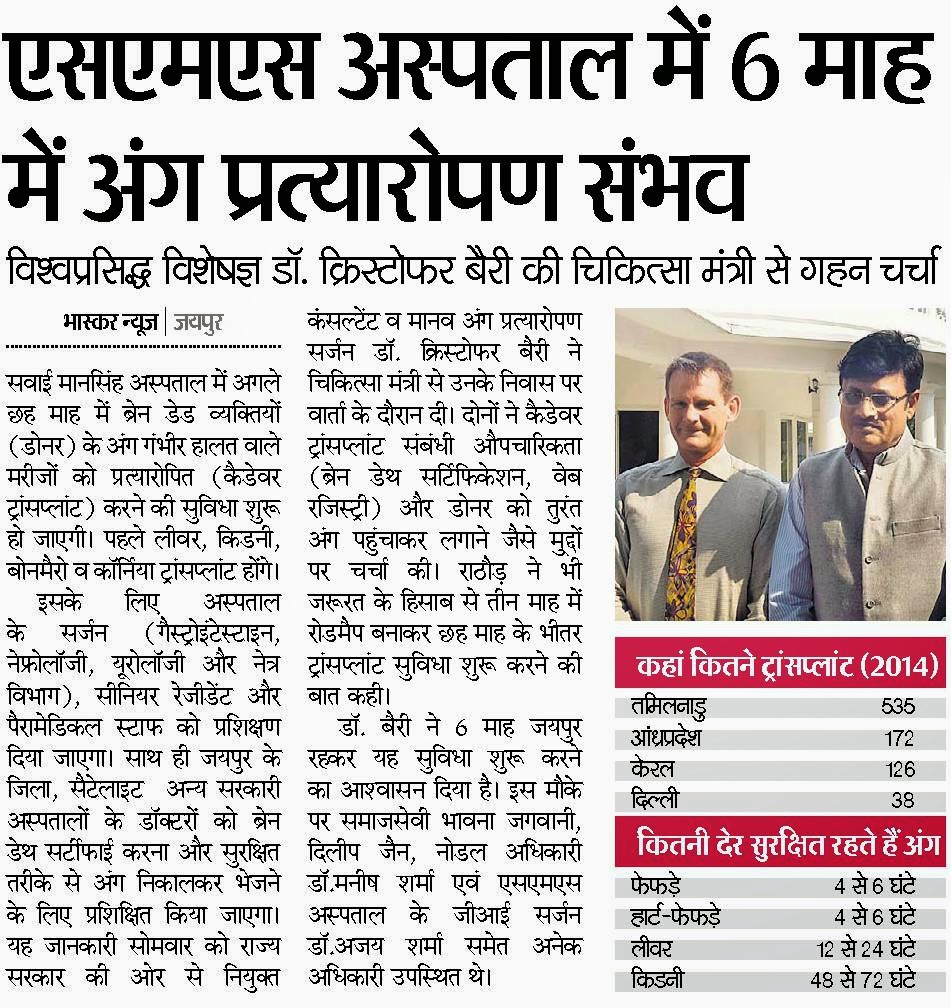 एसएमएस अस्पताल में 6 माह में अंग प्रत्यारोपण संभव

विश्वप्रसिद्ध विशेषज्ञ डॉ. क्रिस्टोफर बैरी की चिकित्सा मंत्री से गहन चर्चा

भास्कर न्यूज | जयपुर

सवाई मानसिंह अस्पताल में अगले छह माह में ब्रेन डेड व्यक्तियों (डोनर) के अंग गंभीर हालत वाले मरीजों को प्रत्यारोपित (कैडेवर ट्रांसप्लांट) करने की सुविधा शुरू हो जाएगी। पहले लीवर, किडनी, बोनमैरो व कॉर्निया ट्रांसप्लांट होंगे।

इसके लिए अस्पताल के सर्जन (गैस्ट्रोइंटेस्टाइन, नेफ्रोलॉजी, यूरोलॉजी और नेत्र विभाग), सीनियर रेजीडेंट और पैरामेडिकल स्टाफ को प्रशिक्षण दिया जाएगा। साथ ही जयपुर के जिला, सैटेलाइट अन्य सरकारी अस्पतालों के डॉक्टरों को ब्रेन डेथ सर्टीफाई करना और सुरक्षित तरीके से अंग निकालकर भेजने के लिए प्रशिक्षित किया जाएगा। यह जानकारी सोमवार को राज्य सरकार की ओर से नियुक्त कंसल्टेंट व मानव अंग प्रत्यारोपण सर्जन डॉ. क्रिस्टोफर बैरी ने चिकित्सा मंत्री से उनके निवास पर वार्ता के दौरान दी। दोनों ने कैडेवर ट्रांसप्लांट संबंधी औपचारिकता (ब्रेन डेथ सर्टिफिकेशन, वेब रजिस्ट्री) और डोनर को तुरंत अंग पहुंचाकर लगाने जैसे मुद्दों पर चर्चा की। राठौड़ ने भी जरूरत के हिसाब से तीन माह में रोडमैप बनाकर छह माह के भीतर ट्रांसप्लांट सुविधा शुरू करने की बात कही।

डॉ. बैरी ने 6 माह जयपुर रहकर यह सुविधा शुरू करने का आश्वासन दिया है। इस मौके पर समाजसेवी भावना जगवानी, दिलीप जैन, नोडल अधिकारी डॉ.मनीष शर्मा एवं एसएमएस अस्पताल के जीआई सर्जन डॉ.अजय शर्मा समेत अनेक अधिकारी उपस्थित थे।

कहां कितने ट्रांसप्लांट (2014)

| तमिलनाडु | 535 |
|---|---|
| आंध्रप्रदेश | 172 |
| केरल | 126 |
| दिल्ली | 38 |

कितनी देर सुरक्षित रहते हैं अंग

| फेफड़े | 4 से 6 घंटे |
|---|---|
| हार्ट-फेफड़े | 4 से 6 घंटे |
| लीवर | 12 से 24 घंटे |
| किडनी | 48 से 72 घंटे |